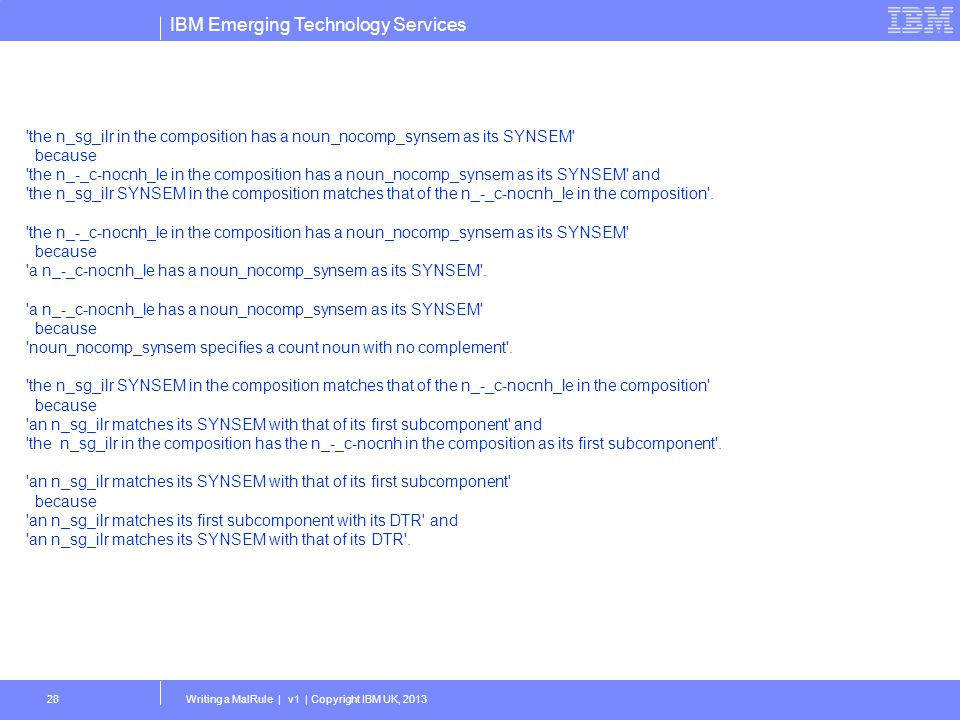 IBM Emerging Technology Services

IBM

'the n_sg_ilr in the composition has a noun_nocomp_synsem as its SYNSEM'
because
'the n_-_c-nocnh_le in the composition has a noun_nocomp_synsem as its SYNSEM' and
'the n_sg_ilr SYNSEM in the composition matches that of the n_-_c-nocnh_le in the composition'.

'the n_-_c-nocnh_le in the composition has a noun_nocomp_synsem as its SYNSEM'
because
'a n_-_c-nocnh_le has a noun_nocomp_synsem as its SYNSEM'.

'a n_-_c-nocnh_le has a noun_nocomp_synsem as its SYNSEM'
because
'noun_nocomp_synsem specifies a count noun with no complement'.

'the n_sg_ilr SYNSEM in the composition matches that of the n_-_c-nocnh_le in the composition'
because
'an n_sg_ilr matches its SYNSEM with that of its first subcomponent' and
'the n_sg_ilr in the composition has the n_-_c-nocnh in the composition as its first subcomponent'.

'an n_sg_ilr matches its SYNSEM with that of its first subcomponent'
because
'an n_sg_ilr matches its first subcomponent with its DTR' and
'an n_sg_ilr matches its SYNSEM with that of its DTR'.

28

Writing a MalRule | v1 | Copyright IBM UK, 2013